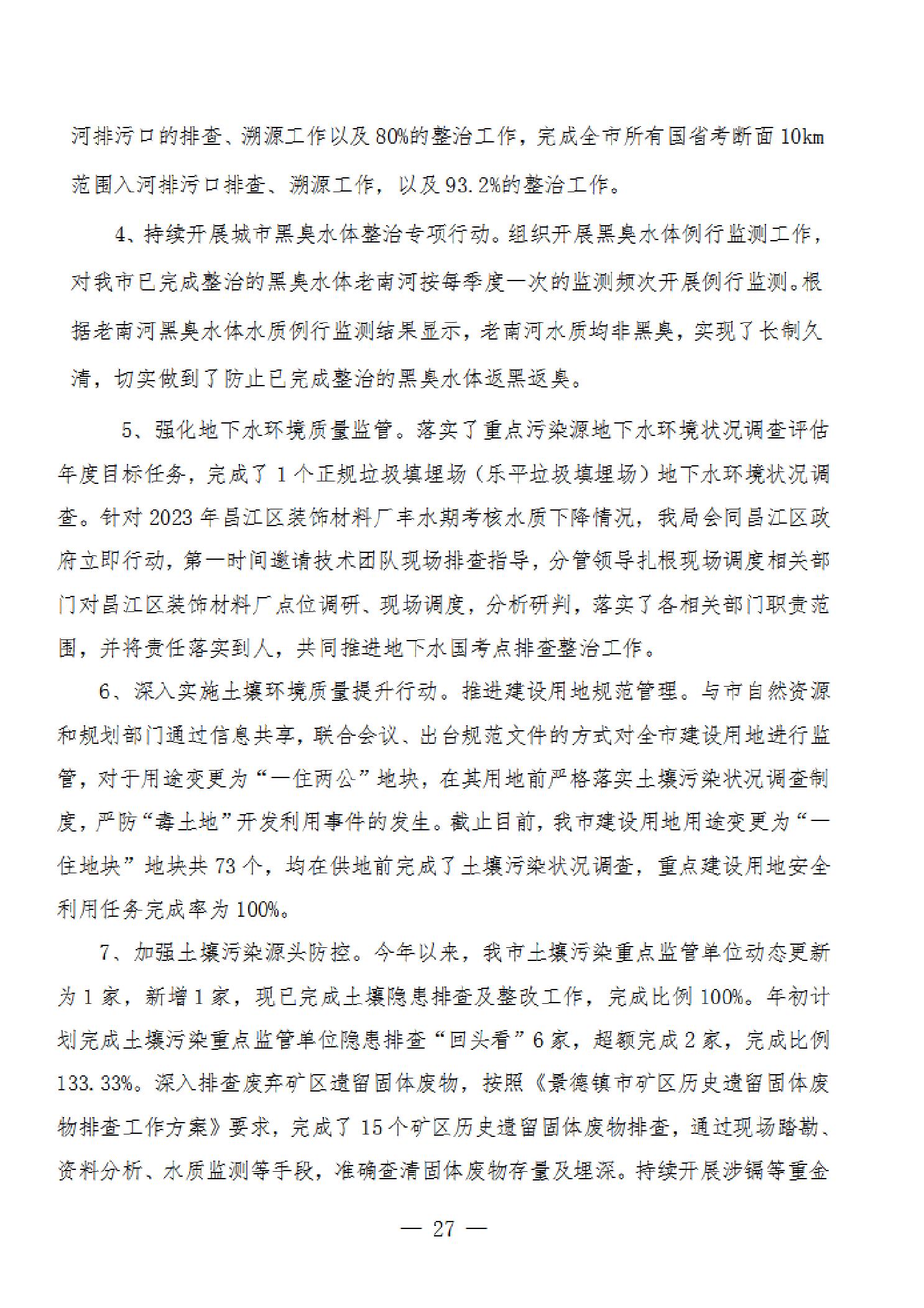 河排污口的排查、溯源工作以及80%的整治工作，完成全市所有国省考断面10km范围入河排污口排查、溯源工作，以及93.2%的整治工作。

4、持续开展城市黑臭水体整治专项行动。组织开展黑臭水体例行监测工作，对我市已完成整治的黑臭水体老南河按每季度一次的监测频次开展例行监测。根据老南河黑臭水体水质例行监测结果显示，老南河水质均非黑臭，实现了长制久清，切实做到了防止已完成整治的黑臭水体返黑返臭。

5、强化地下水环境质量监管。落实了重点污染源地下水环境状况调查评估年度目标任务，完成了1个正规垃圾填埋场（乐平垃圾填埋场）地下水环境状况调查。针对2023年昌江区装饰材料厂丰水期考核水质下降情况，我局会同昌江区政府立即行动，第一时间邀请技术团队现场排查指导，分管领导扎根现场调度相关部门对昌江区装饰材料厂点位调研、现场调度，分析研判，落实了各相关部门职责范围，并将责任落实到人，共同推进地下水国考点排查整治工作。

6、深入实施土壤环境质量提升行动。推进建设用地规范管理。与市自然资源和规划部门通过信息共享，联合会议、出台规范文件的方式对全市建设用地进行监管，对于用途变更为“一住两公”地块，在其用地前严格落实土壤污染状况调查制度，严防“毒土地”开发利用事件的发生。截止目前，我市建设用地用途变更为“一住地块”地块共73个，均在供地前完成了土壤污染状况调查，重点建设用地安全利用任务完成率为100%。

7、加强土壤污染源头防控。今年以来，我市土壤污染重点监管单位动态更新为1家，新增1家，现已完成土壤隐患排查及整改工作，完成比例100%。年初计划完成土壤污染重点监管单位隐患排查“回头看”6家，超额完成2家，完成比例133.33%。深入排查废弃矿区遗留固体废物，按照《景德镇市矿区历史遗留固体废物排查工作方案》要求，完成了15个矿区历史遗留固体废物排查，通过现场踏勘、资料分析、水质监测等手段，准确查清固体废物存量及埋深。持续开展涉镉等重金

— 27 —